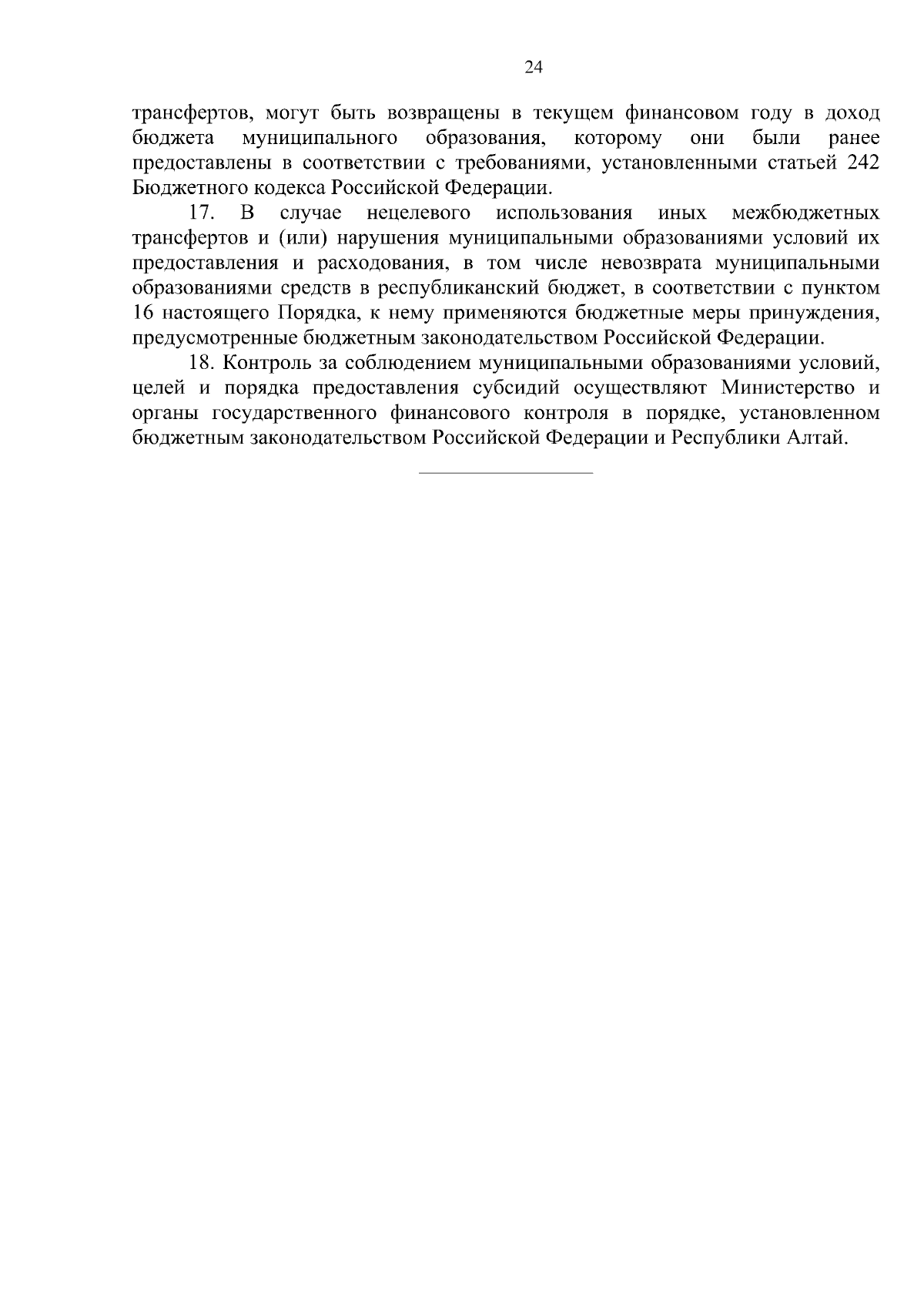 24

трансфертов, могут быть возвращены в текущем финансовом году в доход бюджета муниципального образования, которому они были ранее предоставлены в соответствии с требованиями, установленными статьей 242 Бюджетного кодекса Российской Федерации.

17. В случае нецелевого использования иных межбюджетных трансфертов и (или) нарушения муниципальными образованиями условий их предоставления и расходования, в том числе невозврата муниципальными образованиями средств в республиканский бюджет, в соответствии с пунктом 16 настоящего Порядка, к нему применяются бюджетные меры принуждения, предусмотренные бюджетным законодательством Российской Федерации.

18. Контроль за соблюдением муниципальными образованиями условий, целей и порядка предоставления субсидий осуществляют Министерство и органы государственного финансового контроля в порядке, установленном бюджетным законодательством Российской Федерации и Республики Алтай.